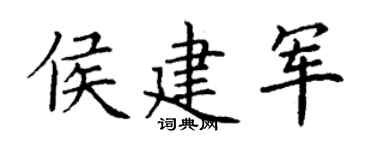 侯建军

词典网